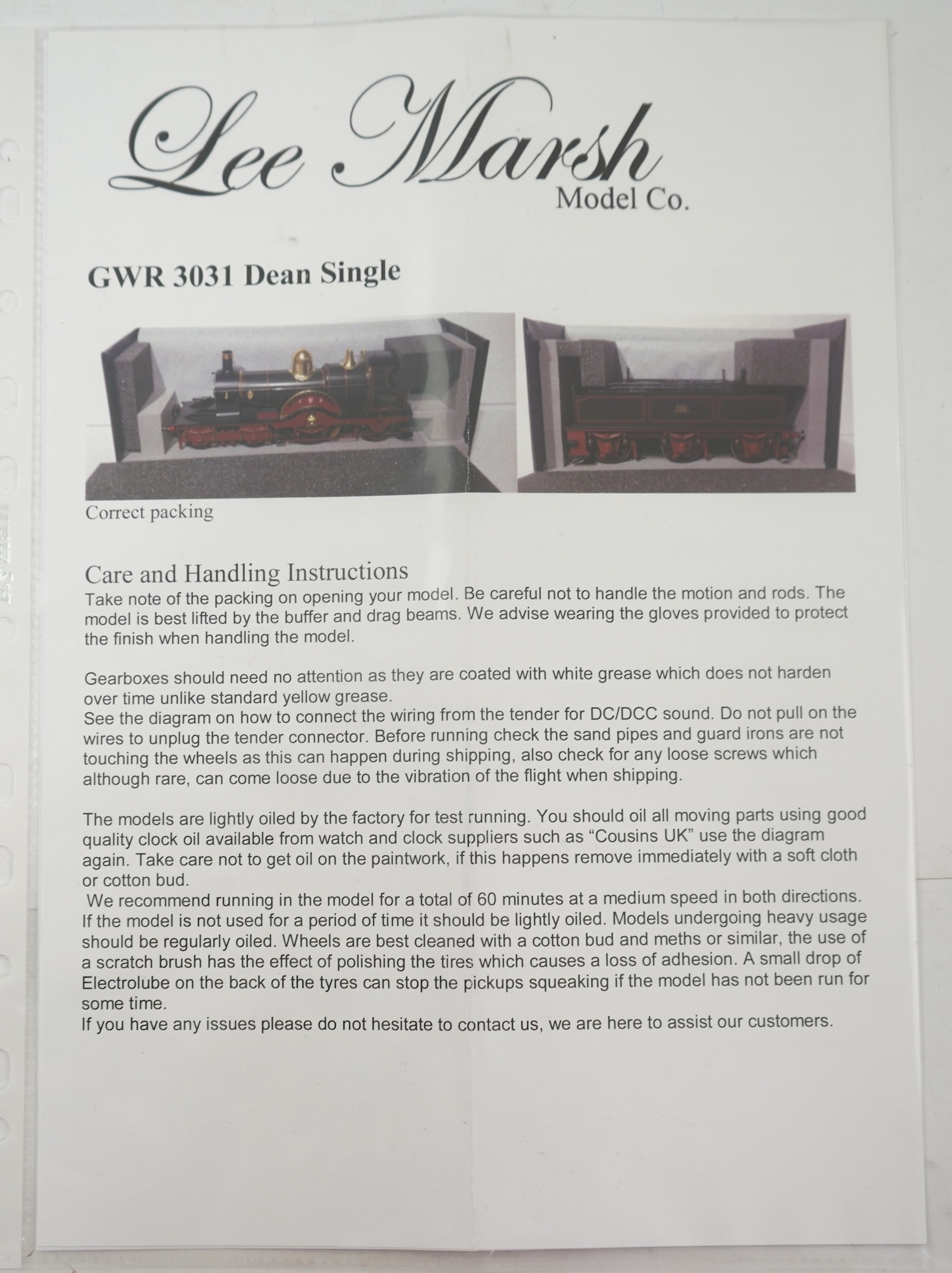 Lee Marsh
Model Co.

GWR 3031 Dean Single

Correct packing

Care and Handling Instructions

Take note of the packing on opening your model. Be careful not to handle the motion and rods. The model is best lifted by the buffer and drag beams. We advise wearing the gloves provided to protect the finish when handling the model.

Gearboxes should need no attention as they are coated with white grease which does not harden over time unlike standard yellow grease.
See the diagram on how to connect the wiring from the tender for DC/DCC sound. Do not pull on the wires to unplug the tender connector. Before running check the sand pipes and guard irons are not touching the wheels as this can happen during shipping, also check for any loose screws which although rare, can come loose due to the vibration of the flight when shipping.

The models are lightly oiled by the factory for test running. You should oil all moving parts using good quality clock oil available from watch and clock suppliers such as "Cousins UK" use the diagram again. Take care not to get oil on the paintwork, if this happens remove immediately with a soft cloth or cotton bud.
We recommend running in the model for a total of 60 minutes at a medium speed in both directions. If the model is not used for a period of time it should be lightly oiled. Models undergoing heavy usage should be regularly oiled. Wheels are best cleaned with a cotton bud and meths or similar, the use of a scratch brush has the effect of polishing the tires which causes a loss of adhesion. A small drop of Electrolube on the back of the tyres can stop the pickups squeaking if the model has not been run for some time.
If you have any issues please do not hesitate to contact us, we are here to assist our customers.